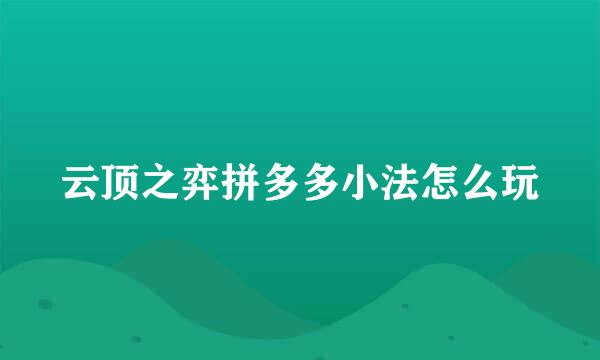 云顶之弈拼多多小法怎么玩